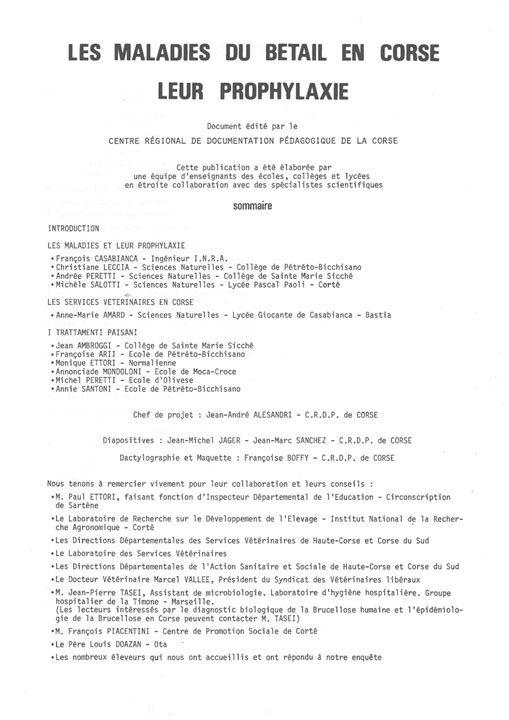 LES MALADIES DU BETAIL EN CORSE
LEUR PROPHYLAXIE

Document édité par le
CENTRE RÉGIONAL DE DOCUMENTATION PÉDAGOGIQUE DE LA CORSE

Cette publication a été élaborée par
une équipe d'enseignants des écoles, collèges et lycées
en étroite collaboration avec des spécialistes scientifiques

sommaire

INTRODUCTION

LES MALADIES ET LEUR PROPHYLAXIE
• François CASABIANCA - Ingénieur I.N.R.A.
• Christiane LECCIA - Sciences Naturelles - Collège de Pétréto-Bicchisano
• Andrée PERETTI - Sciences Naturelles - Collège de Sainte Marie Sicché
• Michèle SALOTTI - Sciences Naturelles - Lycée Pascal Paoli - Corté

LES SERVICES VETERINAIRES EN CORSE
• Anne-Marie AMARD - Sciences Naturelles - Lycée Giocante de Casabianca - Bastia

I TRATTAMENTI PAISANI
• Jean AMBROGGI - Collège de Sainte Marie Sicché
• Françoise ARII - Ecole de Pétréto-Bicchisano
• Monique ETTORI - Normalienne
• Annonciade MONDOLONI - Ecole de Moca-Croce
• Michel PERETTI - Ecole d'Olivese
• Annie SANTONI - Ecole de Pétréto-Bicchisano

Chef de projet : Jean-André ALESANDRI - C.R.D.P. de CORSE

Diapositives : Jean-Michel JAGER - Jean-Marc SANCHEZ - C.R.D.P. de CORSE

Dactylographie et Maquette : Françoise BOFFY - C.R.D.P. de CORSE

Nous tenons à remercier vivement pour leur collaboration et leurs conseils :
• M. Paul ETTORI, faisant fonction d'Inspecteur Départemental de l'Education - Circonscription de Sartène
• Le Laboratoire de Recherche sur le Développement de l'Elevage - Institut National de la Recherche Agronomique - Corté
• Les Directions Départementales des Services Vétérinaires de Haute-Corse et Corse du Sud
• Le Laboratoire des Services Vétérinaires
• Les Directions Départementales de l'Action Sanitaire et Sociale de Haute-Corse et Corse du Sud
• Le Docteur Vétérinaire Marcel VALLEE, Président du Syndicat des Vétérinaires libéraux
• M. Jean-Pierre TASEI, Assistant de microbiologie. Laboratoire d'hygiène hospitalière. Groupe hospitalier de la Timone - Marseille.
(Les lecteurs intéressés par le diagnostic biologique de la Brucellose humaine et l'épidémiologie de la Brucellose en Corse peuvent contacter M. TASEI)
• M. François PIACENTINI - Centre de Promotion Sociale de Corté
• Le Père Louis DOAZAN - Ota
• Les nombreux éleveurs qui nous ont accueillis et ont répondu à notre enquête